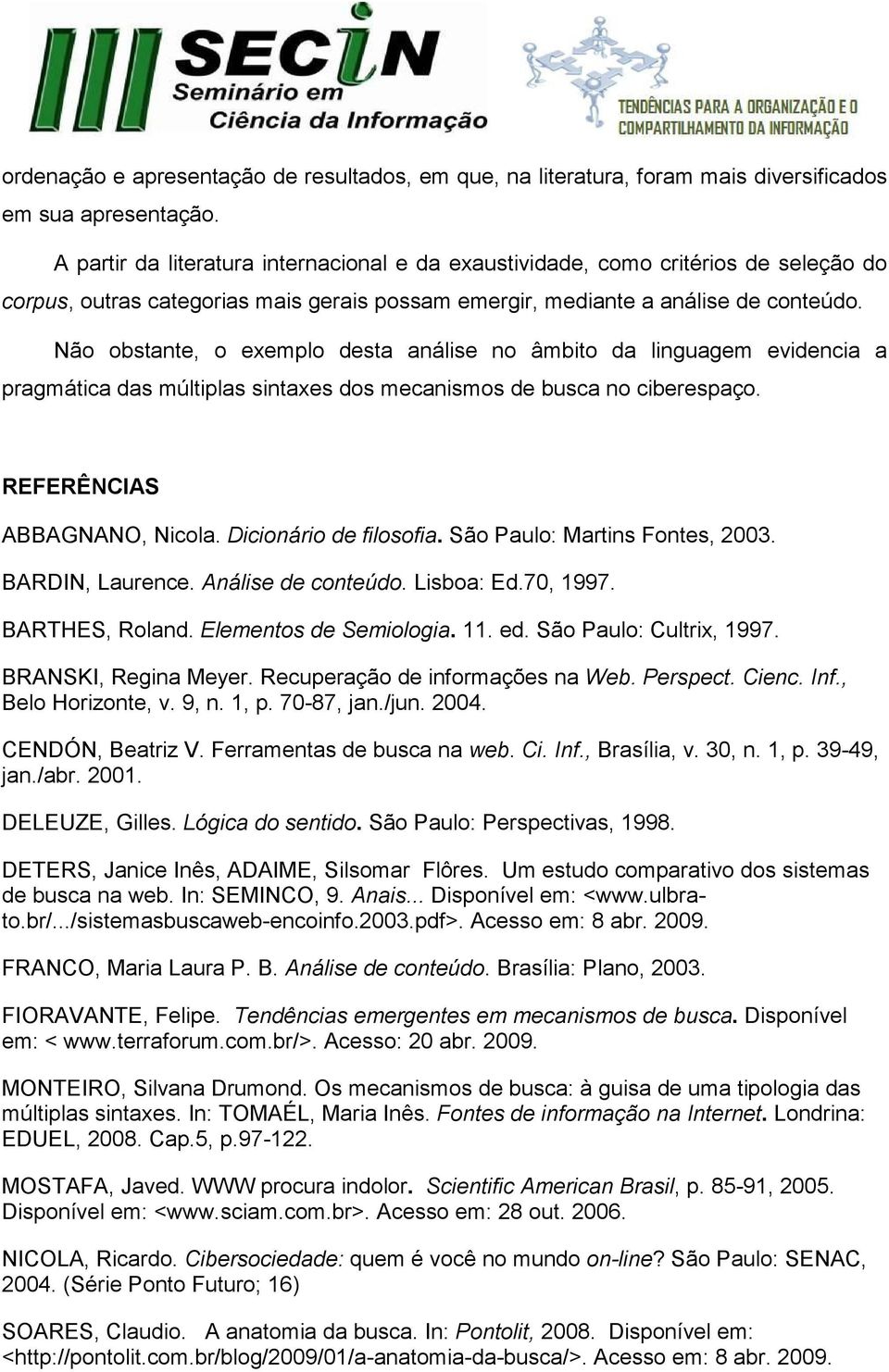 III SECIN Seminário em Ciência da Informação

TENDÊNCIAS PARA A ORGANIZAÇÃO E O COMPARTILHAMENTO DA INFORMAÇÃO

ordenação e apresentação de resultados, em que, na literatura, foram mais diversificados em sua apresentação.

A partir da literatura internacional e da exaustividade, como critérios de seleção do corpus, outras categorias mais gerais possam emergir, mediante a análise de conteúdo.

Não obstante, o exemplo desta análise no âmbito da linguagem evidencia a pragmática das múltiplas sintaxes dos mecanismos de busca no ciberespaço.

REFERÊNCIAS

ABBAGNANO, Nicola. Dicionário de filosofia. São Paulo: Martins Fontes, 2003.

BARDIN, Laurence. Análise de conteúdo. Lisboa: Ed.70, 1997.

BARTHES, Roland. Elementos de Semiologia. 11. ed. São Paulo: Cultrix, 1997.

BRANSKI, Regina Meyer. Recuperação de informações na Web. Perspect. Cienc. Inf., Belo Horizonte, v. 9, n. 1, p. 70-87, jan./jun. 2004.

CENDÓN, Beatriz V. Ferramentas de busca na web. Ci. Inf., Brasília, v. 30, n. 1, p. 39-49, jan./abr. 2001.

DELEUZE, Gilles. Lógica do sentido. São Paulo: Perspectivas, 1998.

DETERS, Janice Inês, ADAIME, Silsomar Flôres. Um estudo comparativo dos sistemas de busca na web. In: SEMINCO, 9. Anais... Disponível em: <www.ulbra-to.br/.../sistemasbuscaweb-encoinfo.2003.pdf>. Acesso em: 8 abr. 2009.

FRANCO, Maria Laura P. B. Análise de conteúdo. Brasília: Plano, 2003.

FIORAVANTE, Felipe. Tendências emergentes em mecanismos de busca. Disponível em: < www.terraforum.com.br/>. Acesso: 20 abr. 2009.

MONTEIRO, Silvana Drumond. Os mecanismos de busca: à guisa de uma tipologia das múltiplas sintaxes. In: TOMAÉL, Maria Inês. Fontes de informação na Internet. Londrina: EDUEL, 2008. Cap.5, p.97-122.

MOSTAFA, Javed. WWW procura indolor. Scientific American Brasil, p. 85-91, 2005. Disponível em: <www.sciam.com.br>. Acesso em: 28 out. 2006.

NICOLA, Ricardo. Cibersociedade: quem é você no mundo on-line? São Paulo: SENAC, 2004. (Série Ponto Futuro; 16)

SOARES, Claudio. A anatomia da busca. In: Pontolit, 2008. Disponível em: <http://pontolit.com.br/blog/2009/01/a-anatomia-da-busca/>. Acesso em: 8 abr. 2009.